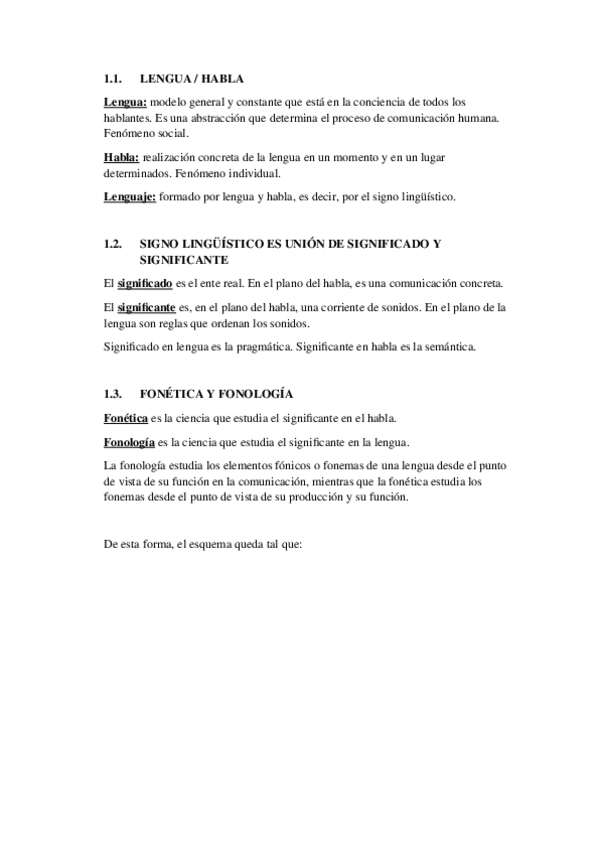 1.1. LENGUA / HABLA

Lengua: modelo general y constante que está en la conciencia de todos los hablantes. Es una abstracción que determina el proceso de comunicación humana. Fenómeno social.

Habla: realización concreta de la lengua en un momento y en un lugar determinados. Fenómeno individual.

Lenguaje: formado por lengua y habla, es decir, por el signo lingüístico.

1.2. SIGNO LINGÜÍSTICO ES UNIÓN DE SIGNIFICADO Y SIGNIFICANTE

El significado es el ente real. En el plano del habla, es una comunicación concreta.

El significante es, en el plano del habla, una corriente de sonidos. En el plano de la lengua son reglas que ordenan los sonidos.

Significado en lengua es la pragmática. Significante en habla es la semántica.

1.3. FONÉTICA Y FONOLOGÍA

Fonética es la ciencia que estudia el significante en el habla.

Fonología es la ciencia que estudia el significante en la lengua.

La fonología estudia los elementos fónicos o fonemas de una lengua desde el punto de vista de su función en la comunicación, mientras que la fonética estudia los fonemas desde el punto de vista de su producción y su función.

De esta forma, el esquema queda tal que: